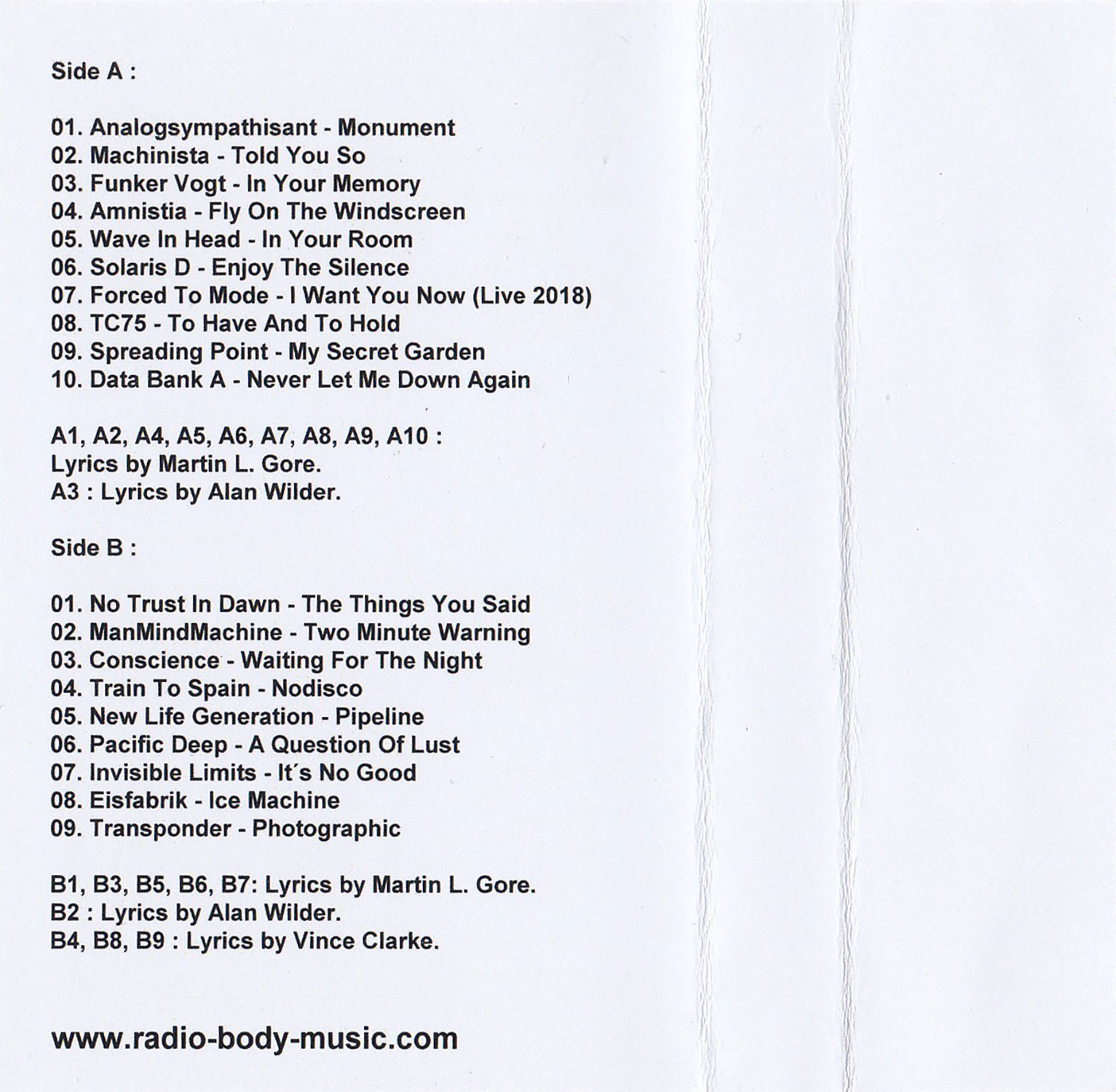 Side A :

01. Analogsympathisant - Monument
02. Machinista - Told You So
03. Funker Vogt - In Your Memory
04. Amnistia - Fly On The Windscreen
05. Wave In Head - In Your Room
06. Solaris D - Enjoy The Silence
07. Forced To Mode - I Want You Now (Live 2018)
08. TC75 - To Have And To Hold
09. Spreading Point - My Secret Garden
10. Data Bank A - Never Let Me Down Again

A1, A2, A4, A5, A6, A7, A8, A9, A10 :
Lyrics by Martin L. Gore.
A3 : Lyrics by Alan Wilder.

Side B :

01. No Trust In Dawn - The Things You Said
02. ManMindMachine - Two Minute Warning
03. Conscience - Waiting For The Night
04. Train To Spain - Nodisco
05. New Life Generation - Pipeline
06. Pacific Deep - A Question Of Lust
07. Invisible Limits - It´s No Good
08. Eisfabrik - Ice Machine
09. Transponder - Photographic

B1, B3, B5, B6, B7: Lyrics by Martin L. Gore.
B2 : Lyrics by Alan Wilder.
B4, B8, B9 : Lyrics by Vince Clarke.

www.radio-body-music.com